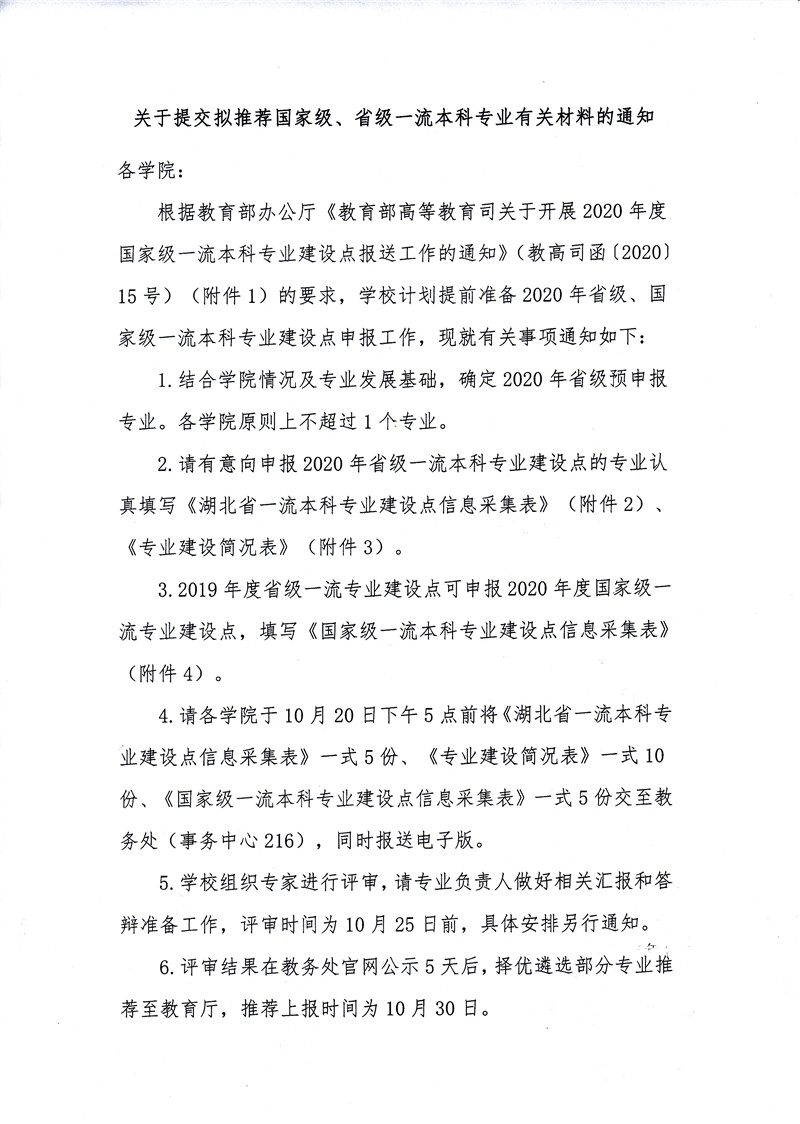 关于提交拟推荐国家级、省级一流本科专业有关材料的通知

各学院：

根据教育部办公厅《教育部高等教育司关于开展2020年度国家级一流本科专业建设点报送工作的通知》（教高司函〔2020〕15号）（附件1）的要求，学校计划提前准备2020年省级、国家级一流本科专业建设点申报工作，现就有关事项通知如下：

1.结合学院情况及专业发展基础，确定2020年省级预申报专业。各学院原则上不超过1个专业。

2.请有意向申报2020年省级一流本科专业建设点的专业认真填写《湖北省一流本科专业建设点信息采集表》（附件2）、《专业建设简况表》（附件3）。

3.2019年度省级一流专业建设点可申报2020年度国家级一流专业建设点，填写《国家级一流本科专业建设点信息采集表》（附件4）。

4.请各学院于10月20日下午5点前将《湖北省一流本科专业建设点信息采集表》一式5份、《专业建设简况表》一式10份、《国家级一流本科专业建设点信息采集表》一式5份交至教务处（事务中心216），同时报送电子版。

5.学校组织专家进行评审，请专业负责人做好相关汇报和答辩准备工作，评审时间为10月25日前，具体安排另行通知。

6.评审结果在教务处官网公示5天后，择优遴选部分专业推荐至教育厅，推荐上报时间为10月30日。